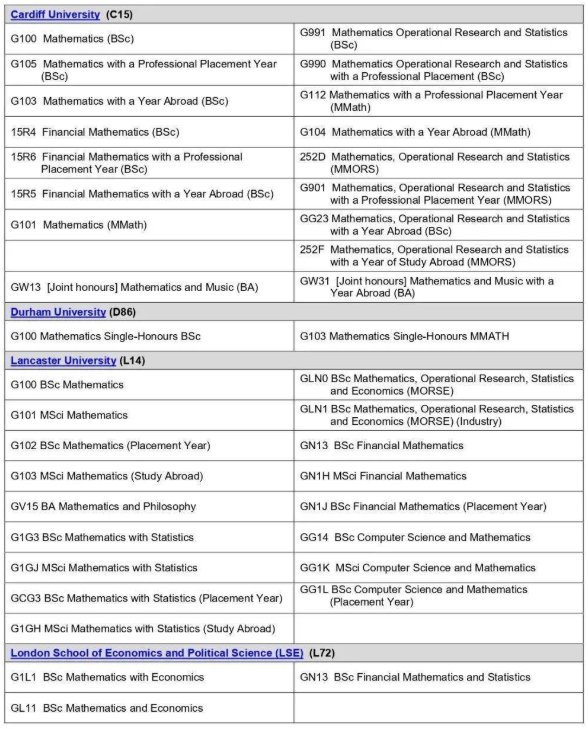 | Cardiff University (C15) | |
|---|---|
| G100 Mathematics (BSc) | G991 Mathematics Operational Research and Statistics (BSc) |
| G105 Mathematics with a Professional Placement Year (BSc) | G990 Mathematics Operational Research and Statistics with a Professional Placement (BSc) |
| G103 Mathematics with a Year Abroad (BSc) | G112 Mathematics with a Professional Placement Year (MMath) |
| 15R4 Financial Mathematics (BSc) | G104 Mathematics with a Year Abroad (MMath) |
| 15R6 Financial Mathematics with a Professional Placement Year (BSc) | 252D Mathematics, Operational Research and Statistics (MMORS) |
| 15R5 Financial Mathematics with a Year Abroad (BSc) | G901 Mathematics, Operational Research and Statistics with a Professional Placement Year (MMORS) |
| G101 Mathematics (MMath) | GG23 Mathematics, Operational Research and Statistics with a Year Abroad (BSc) |
| | 252F Mathematics, Operational Research and Statistics with a Year of Study Abroad (MMORS) |
| GW13 [Joint honours] Mathematics and Music (BA) | GW31 [Joint honours] Mathematics and Music with a Year Abroad (BA) |
| Durham University (D86) | |
| G100 Mathematics Single-Honours BSc | G103 Mathematics Single-Honours MMATH |
| Lancaster University (L14) | |
| G100 BSc Mathematics | GLN0 BSc Mathematics, Operational Research, Statistics and Economics (MORSE) |
| G101 MSci Mathematics | GLN1 BSc Mathematics, Operational Research, Statistics and Economics (MORSE) (Industry) |
| G102 BSc Mathematics (Placement Year) | GN13 BSc Financial Mathematics |
| G103 MSci Mathematics (Study Abroad) | GN1H MSci Financial Mathematics |
| GV15 BA Mathematics and Philosophy | GN1J BSc Financial Mathematics (Placement Year) |
| G1G3 BSc Mathematics with Statistics | GG14 BSc Computer Science and Mathematics |
| G1GJ MSci Mathematics with Statistics | GG1K MSci Computer Science and Mathematics |
| GCG3 BSc Mathematics with Statistics (Placement Year) | GG1L BSc Computer Science and Mathematics (Placement Year) |
| G1GH MSci Mathematics with Statistics (Study Abroad) | |
| London School of Economics and Political Science (LSE) (L72) | |
| G1L1 BSc Mathematics with Economics | GN13 BSc Financial Mathematics and Statistics |
| GL11 BSc Mathematics and Economics | |